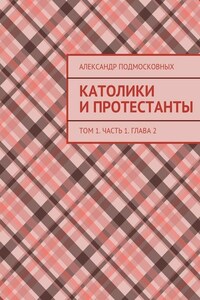 АЛЕКСАНДР ПОДМОСКОВНЫХ

КАТОЛИКИ И ПРОТЕСТАНТЫ

ТОМ 1. ЧАСТЬ 1. ГЛАВА 2